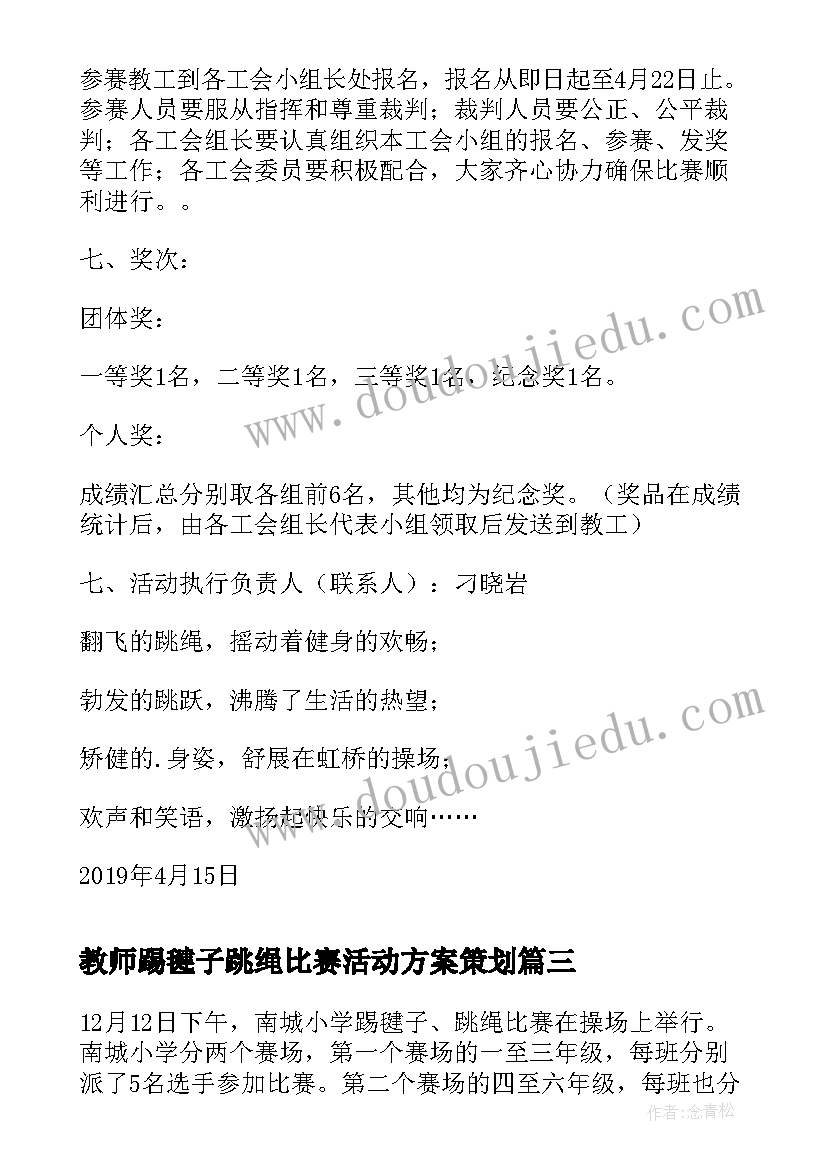 参赛教工到各工会小组长处报名，报名从即日起至4月22日止。参赛人员要服从指挥和尊重裁判；裁判人员要公正、公平裁判；各工会组长要认真组织本工会小组的报名、参赛、发奖等工作；各工会委员要积极配合，大家齐心协力确保比赛顺利进行。。

七、奖次：

团体奖：

一等奖1名，二等奖1名，三等奖1名，纪念奖1名。

个人奖：

成绩汇总分别取各组前6名，其他均为纪念奖。（奖品在成绩统计后，由各工会组长代表小组领取后发送到教工）

七、活动执行负责人（联系人）：刁晓岩

翻飞的跳绳，摇动着健身的欢畅；

勃发的跳跃，沸腾了生活的热望；

矫健的.身姿，舒展在虹桥的操场；

欢声和笑语，激扬起快乐的交响……

2019年4月15日

教师踢毽子跳绳比赛活动方案策划篇三

12月12日下午，南城小学踢毽子、跳绳比赛在操场上举行。南城小学分两个赛场，第一个赛场的一至三年级，每班分别派了5名选手参加比赛。第二个赛场的四至六年级，每班也分

www.doudoujiedu.com

www.doudoujiedu.com

作者：念青松